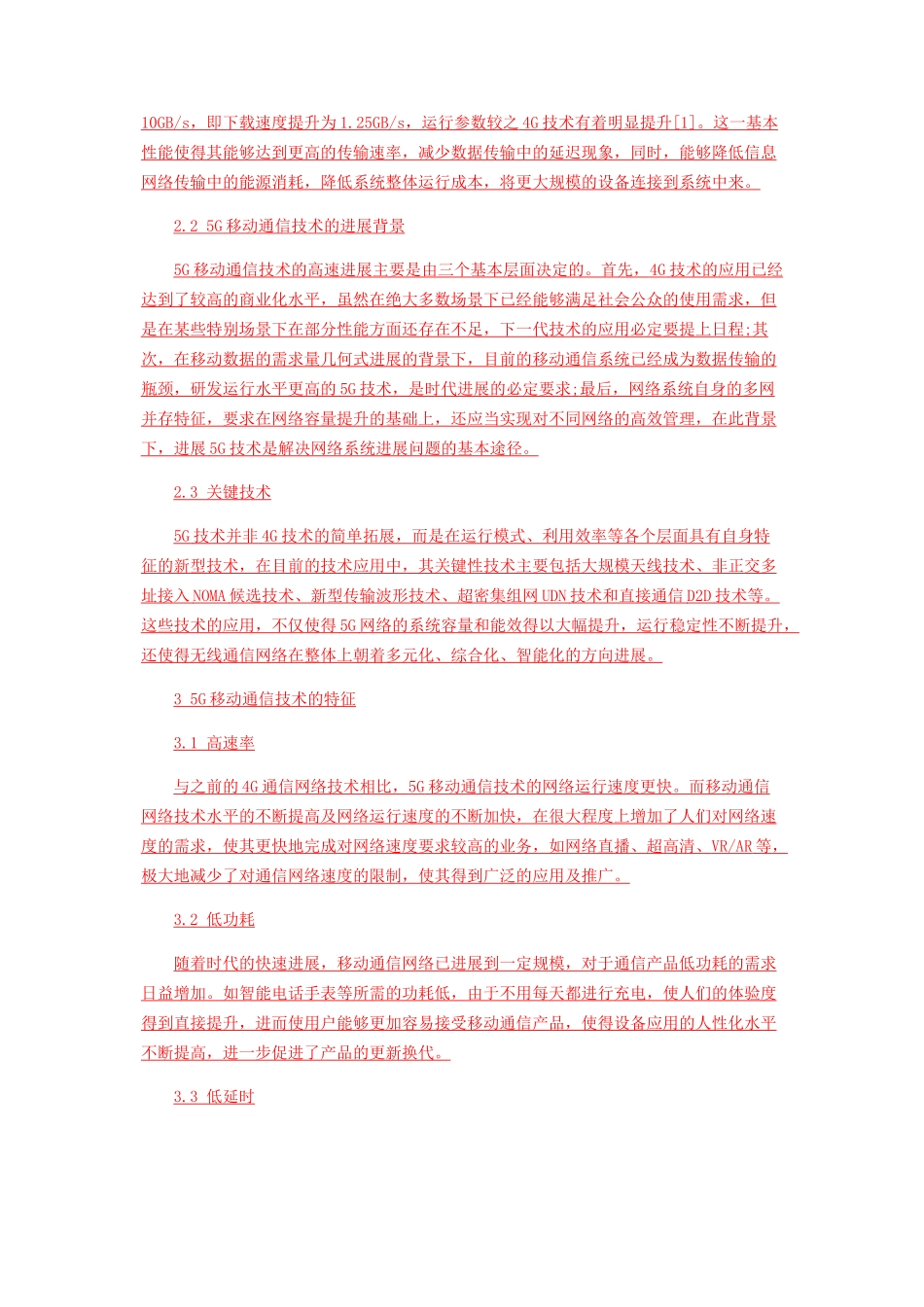 10GB/s，即下载速度提升为1.25GB/s，运行参数较之4G技术有着明显提升[1]。这一基本性能使得其能够达到更高的传输速率，减少数据传输中的延迟现象，同时，能够降低信息网络传输中的能源消耗，降低系统整体运行成本，将更大规模的设备连接到系统中来。

2.2 5G移动通信技术的进展背景

5G移动通信技术的高速进展主要是由三个基本层面决定的。首先，4G技术的应用已经达到了较高的商业化水平，虽然在绝大多数场景下已经能够满足社会公众的使用需求，但是在某些特别场景下在部分性能方面还存在不足，下一代技术的应用必定要提上日程;其次，在移动数据的需求量几何式进展的背景下，目前的移动通信系统已经成为数据传输的瓶颈，研发运行水平更高的5G技术，是时代进展的必定要求;最后，网络系统自身的多网并存特征，要求在网络容量提升的基础上，还应当实现对不同网络的高效管理，在此背景下，进展5G技术是解决网络系统进展问题的基本途径。

2.3 关键技术

5G技术并非4G技术的简单拓展，而是在运行模式、利用效率等各个层面具有自身特征的新型技术，在目前的技术应用中，其关键性技术主要包括大规模天线技术、非正交多址接入NOMA候选技术、新型传输波形技术、超密集组网UDN技术和直接通信D2D技术等。这些技术的应用，不仅使得5G网络的系统容量和能效得以大幅提升，运行稳定性不断提升，还使得无线通信网络在整体上朝着多元化、综合化、智能化的方向进展。

3 5G移动通信技术的特征

3.1 高速率

与之前的4G通信网络技术相比，5G移动通信技术的网络运行速度更快。而移动通信网络技术水平的不断提高及网络运行速度的不断加快，在很大程度上增加了人们对网络速度的需求，使其更快地完成对网络速度要求较高的业务，如网络直播、超高清、VR/AR等，极大地减少了对通信网络速度的限制，使其得到广泛的应用及推广。

3.2 低功耗

随着时代的快速进展，移动通信网络已进展到一定规模，对于通信产品低功耗的需求日益增加。如智能电话手表等所需的功耗低，由于不用每天都进行充电，使人们的体验度得到直接提升，进而使用户能够更加容易接受移动通信产品，使得设备应用的人性化水平不断提高，进一步促进了产品的更新换代。

3.3 低延时